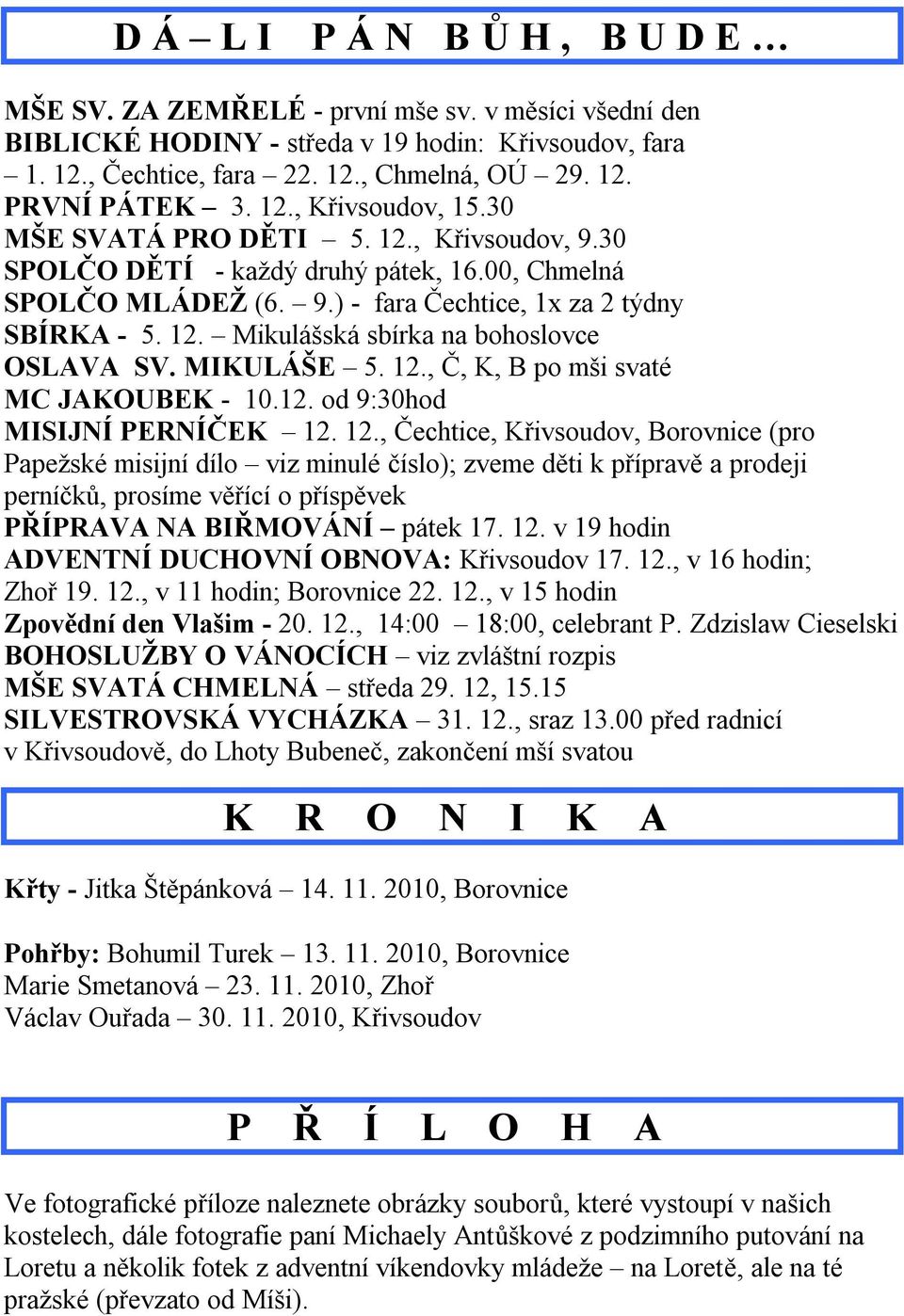 D Á – L I   P Á N   B Ů H ,   B U D E …

MŠE SV. ZA ZEMŘELÉ - první mše sv. v měsíci všední den
BIBLICKÉ HODINY - středa v 19 hodin: Křivsoudov, fara – 1. 12., Čechtice, fara – 22. 12., Chmelná, OÚ – 29. 12.
PRVNÍ PÁTEK – 3. 12., Křivsoudov, 15.30
MŠE SVATÁ PRO DĚTI – 5. 12., Křivsoudov, 9.30
SPOLČO DĚTÍ - každý druhý pátek, 16.00, Chmelná
SPOLČO MLÁDEŽ (6. – 9.) - fara Čechtice, 1x za 2 týdny
SBÍRKA - 5. 12. – Mikulášská sbírka na bohoslovce
OSLAVA SV. MIKULÁŠE – 5. 12., Č, K, B po mši svaté
MC JAKOUBEK - 10.12. od 9:30hod
MISIJNÍ PERNÍČEK – 12. 12., Čechtice, Křivsoudov, Borovnice (pro Papežské misijní dílo – viz minulé číslo); zveme děti k přípravě a prodeji perníčků, prosíme věřící o příspěvek
PŘÍPRAVA NA BIŘMOVÁNÍ – pátek 17. 12. v 19 hodin
ADVENTNÍ DUCHOVNÍ OBNOVA: Křivsoudov 17. 12., v 16 hodin; Zhoř 19. 12., v 11 hodin; Borovnice 22. 12., v 15 hodin
Zpovědní den Vlašim - 20. 12., 14:00 – 18:00, celebrant P. Zdzislaw Cieselski
BOHOSLUŽBY O VÁNOCÍCH – viz zvláštní rozpis
MŠE SVATÁ CHMELNÁ – středa 29. 12, 15.15
SILVESTROVSKÁ VYCHÁZKA – 31. 12., sraz 13.00 před radnicí v Křivsoudově, do Lhoty Bubeneč, zakončení mší svatou

K R O N I K A

Křty - Jitka Štěpánková – 14. 11. 2010, Borovnice

Pohřby: Bohumil Turek – 13. 11. 2010, Borovnice
Marie Smetanová – 23. 11. 2010, Zhoř
Václav Ouřada – 30. 11. 2010, Křivsoudov

P Ř Í L O H A

Ve fotografické příloze naleznete obrázky souborů, které vystoupí v našich kostelech, dále fotografie paní Michaely Antůškové z podzimního putování na Loretu a několik fotek z adventní víkendovky mládeže – na Loretě, ale na té pražské (převzato od Míši).